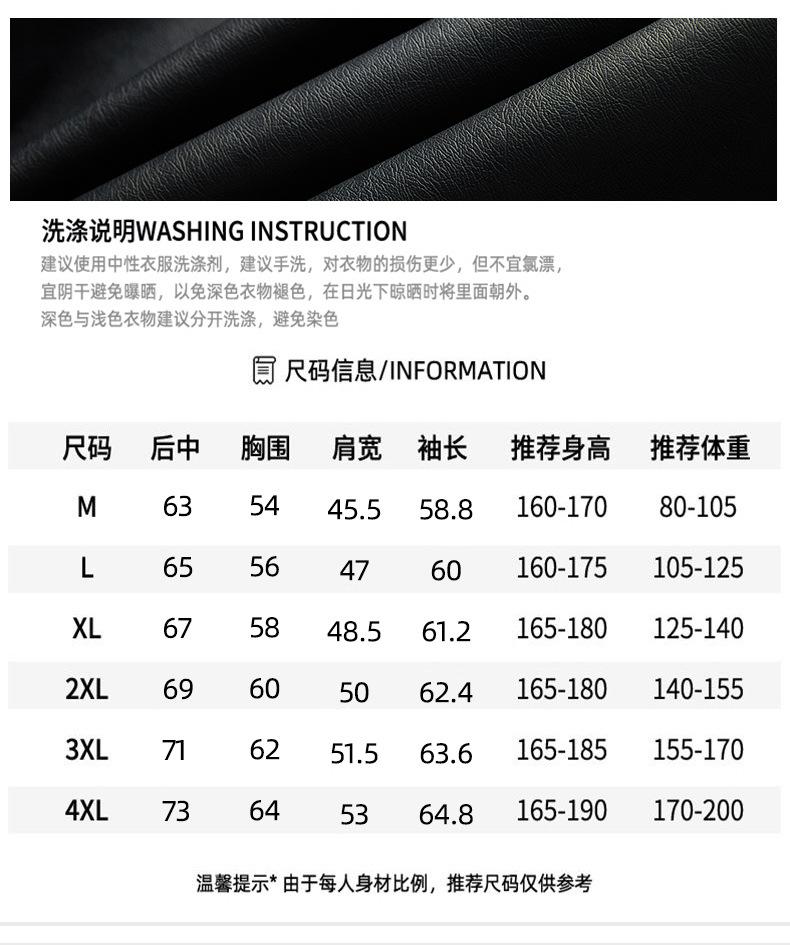 洗涤说明WASHING INSTRUCTION
建议使用中性衣服洗涤剂，建议手洗，对衣物的损伤更少，但不宜氯漂，宜阴干避免曝晒，以免深色衣物褪色，在日光下晾晒时将里面朝外。深色与浅色衣物建议分开洗涤，避免染色

尺码信息/INFORMATION

| 尺码 | 后中 | 胸围 | 肩宽 | 袖长 | 推荐身高 | 推荐体重 |
|---|---|---|---|---|---|---|
| M | 63 | 54 | 45.5 | 58.8 | 160-170 | 80-105 |
| L | 65 | 56 | 47 | 60 | 160-175 | 105-125 |
| XL | 67 | 58 | 48.5 | 61.2 | 165-180 | 125-140 |
| 2XL | 69 | 60 | 50 | 62.4 | 165-180 | 140-155 |
| 3XL | 71 | 62 | 51.5 | 63.6 | 165-185 | 155-170 |
| 4XL | 73 | 64 | 53 | 64.8 | 165-190 | 170-200 |

温馨提示* 由于每人身材比例，推荐尺码仅供参考